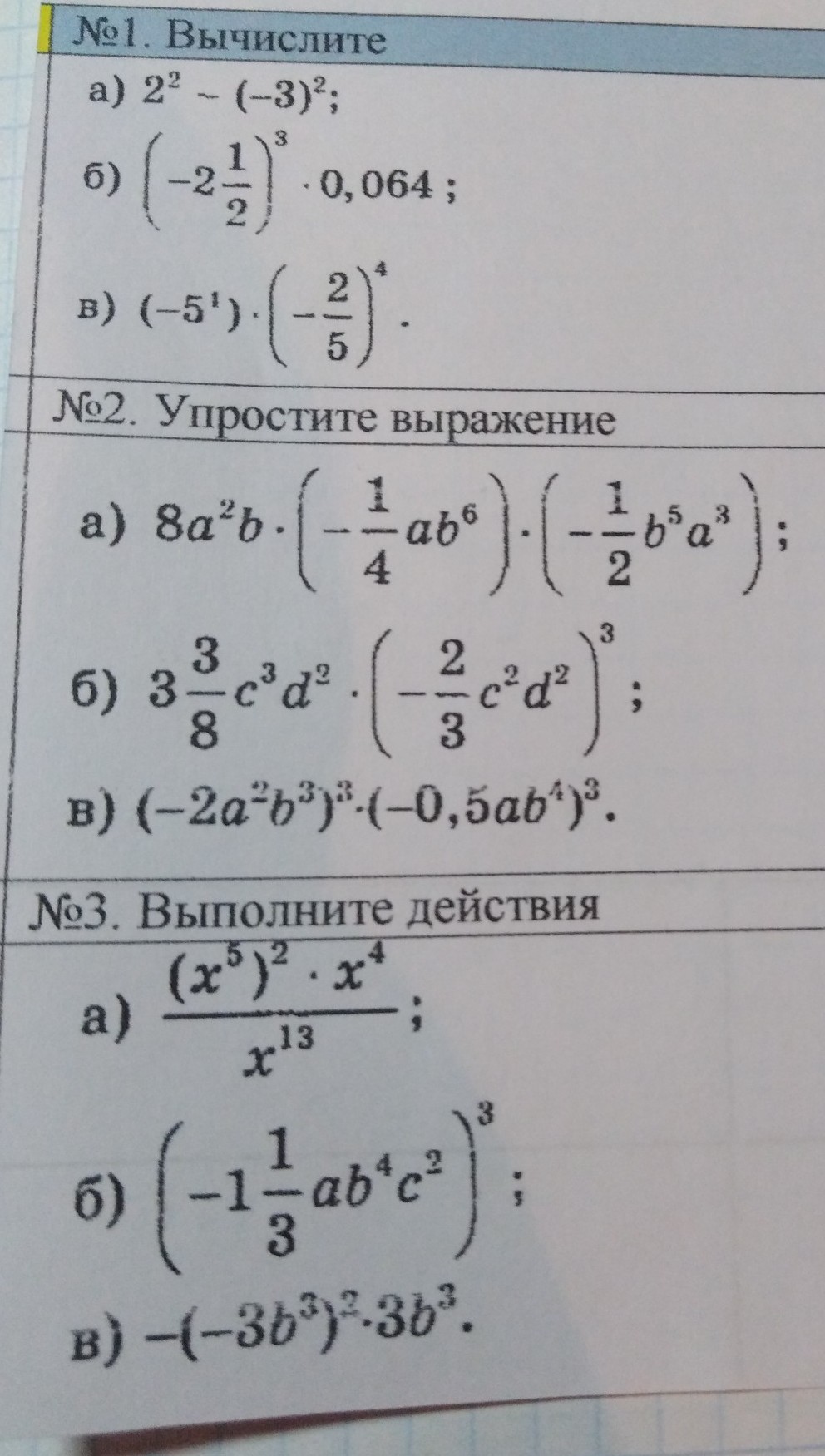 №1. Вычислите

а) $2^2 - (-3)^2$;

б) $\left(-2\frac{1}{2}\right)^3 \cdot 0,064$;

в) $(-5^1) \cdot \left(-\frac{2}{5}\right)^4$.

№2. Упростите выражение

а) $8a^2b \cdot \left(-\frac{1}{4}ab^6\right) \cdot \left(-\frac{1}{2}b^5a^3\right)$;

б) $3\frac{3}{8}c^3d^2 \cdot \left(-\frac{2}{3}c^2d^2\right)^3$;

в) $(-2a^2b^3)^3 \cdot (-0,5ab^4)^3$.

№3. Выполните действия

а) $\frac{(x^5)^2 \cdot x^4}{x^{13}}$;

б) $\left(-1\frac{1}{3}ab^4c^2\right)^3$;

в) $-(-3b^3)^2 \cdot 3b^3$.